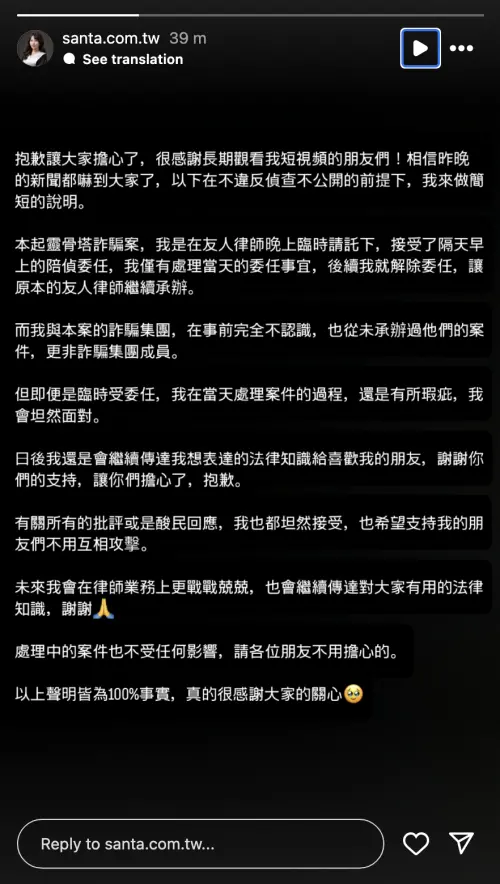 santa.com.tw 39 m
See translation

抱歉讓大家擔心了，很感謝長期觀看我短視頻的朋友們！相信昨晚的新聞都嚇到大家了，以下在不違反偵查不公開的前提下，我來做簡短的說明。

本起靈骨塔詐騙案，我是在友人律師晚上臨時請託下，接受了隔天早上的陪偵委任，我僅有處理當天的委任事宜，後續我就解除委任，讓原本的友人律師繼續承辦。

而我與本案的詐騙集團，在事前完全不認識，也從未承辦過他們的案件，更非詐騙集團成員。

但即便是臨時受委任，我在當天處理案件的過程，還是有所瑕疵，我會坦然面對。

日後我還是會繼續傳達我想表達的法律知識給喜歡我的朋友，謝謝你們的支持，讓你們擔心了，抱歉。

有關所有的批評或是酸民回應，我也都坦然接受，也希望支持我的朋友們不用互相攻擊。

未來我會在律師業務上更戰戰兢兢，也會繼續傳達對大家有用的法律知識，謝謝🙏

處理中的案件也不受任何影響，請各位朋友不用擔心的。

以上聲明皆為100%事實，真的很感謝大家的關心🥹

Reply to santa.com.tw...